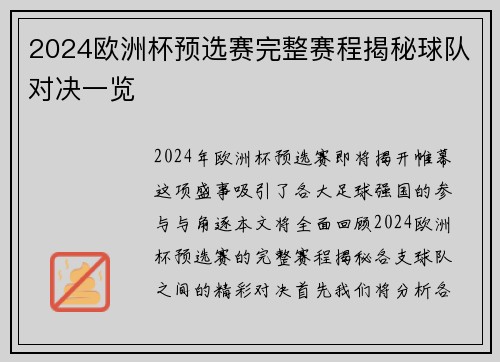 2024欧洲杯预选赛完整赛程揭秘球队对决一览

2024年欧洲杯预选赛即将揭开帷幕这项盛事吸引了各大足球强国的参与与角逐本文将全面回顾2024欧洲杯预选赛的完整赛程揭秘各支球队之间的精彩对决首先我们将分析各